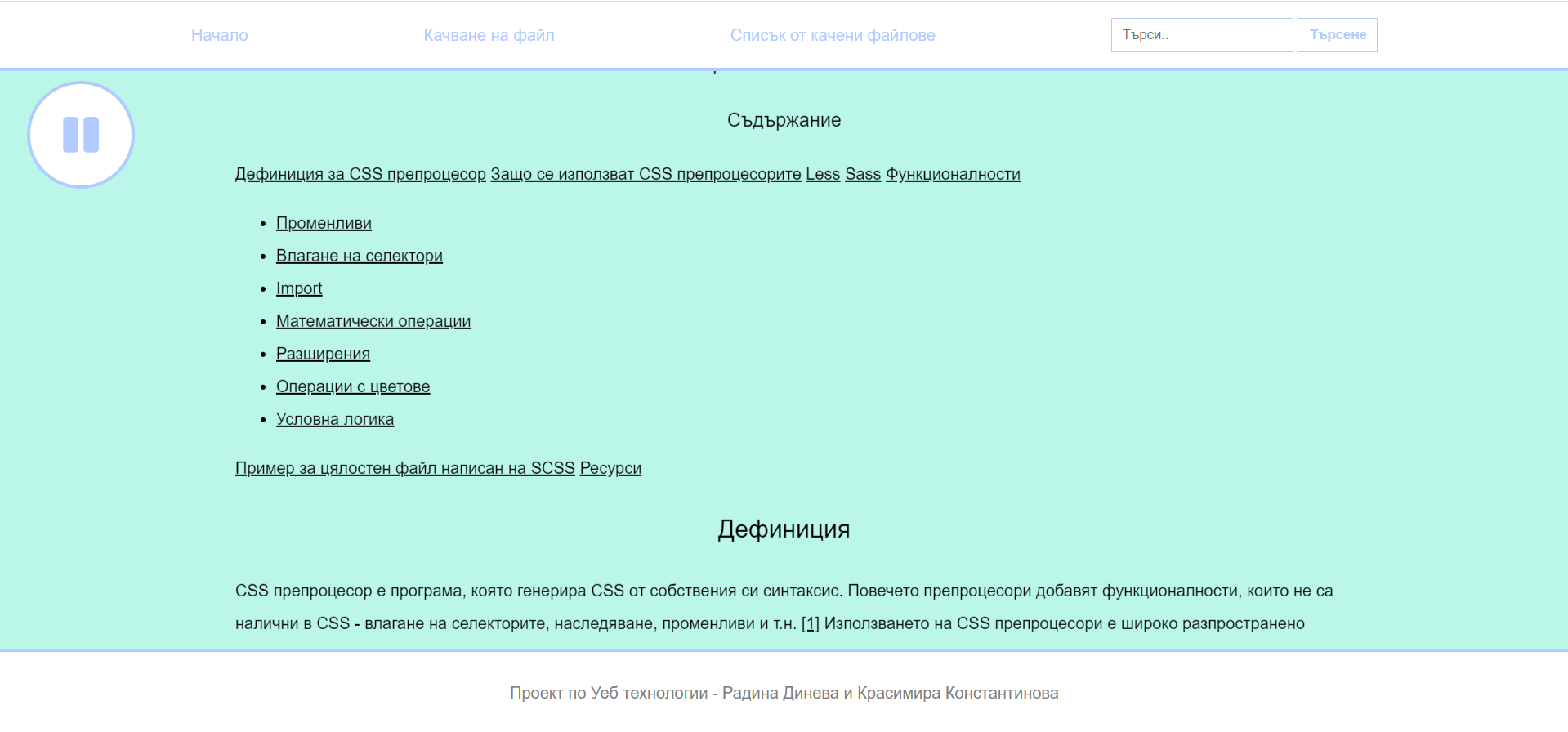 Начало Качване на файл Списък от качени файлове Търси.. Търсене

Съдържание

Дефиниция за CSS препроцесор Защо се използват CSS препроцесорите Less Sass Функционалности

- Променливи
- Влагане на селектори
- Import
- Математически операции
- Разширения
- Операции с цветове
- Условна логика

Пример за цялостен файл написан на SCSS Ресурси

Дефиниция

CSS препроцесор е програма, която генерира CSS от собствения си синтаксис. Повечето препроцесори добавят функционалности, които не са налични в CSS - влагане на селекторите, наследяване, променливи и т.н. [1] Използването на CSS препроцесори е широко разпространено

Проект по Уеб технологии - Радина Динева и Красимира Константинова